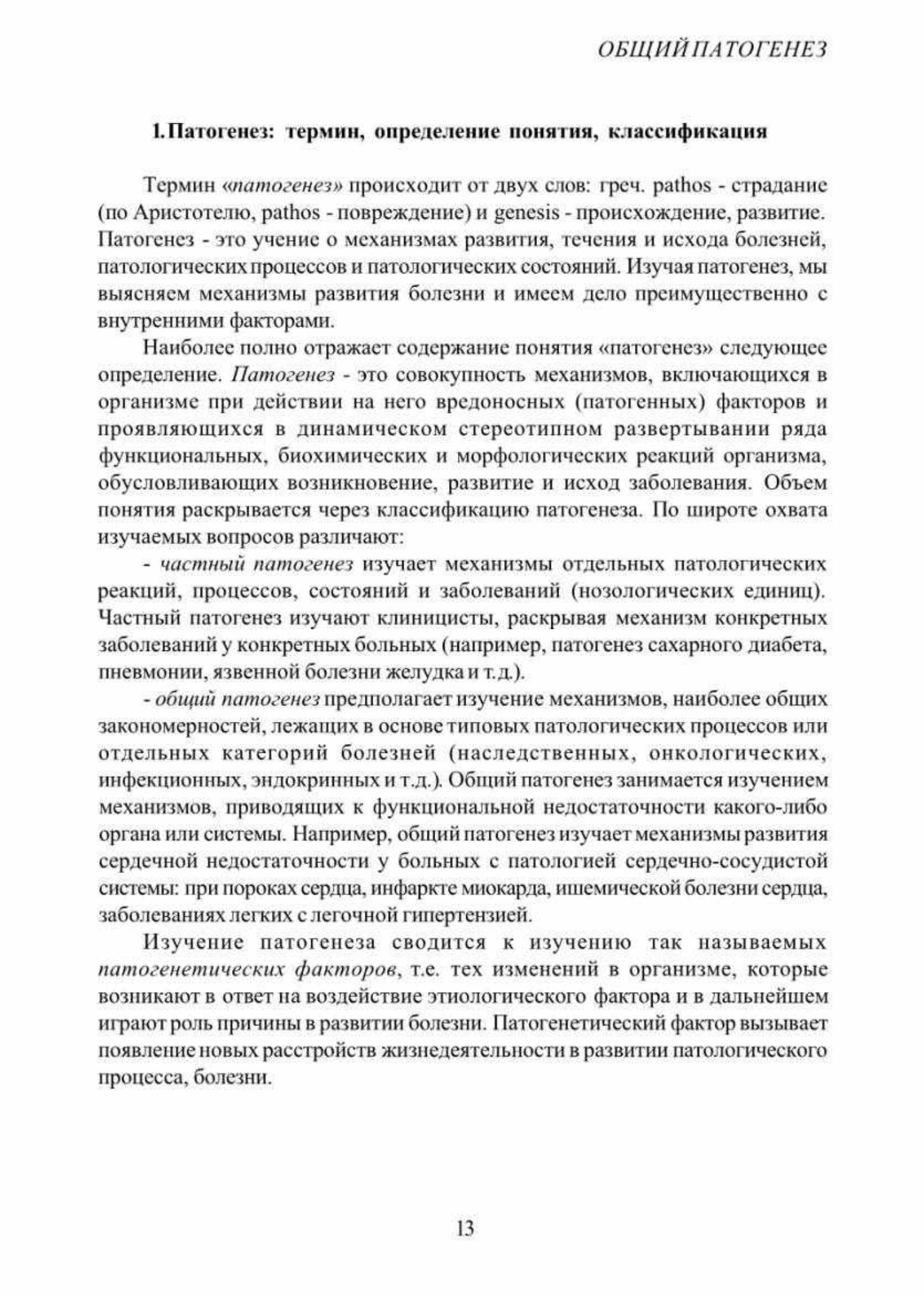 ОБЩИЙ ПАТОГЕНЕЗ

1. Патогенез: термин, определение понятия, классификация

Термин «патогенез» происходит от двух слов: греч. pathos - страдание (по Аристотелю, pathos - повреждение) и genesis - происхождение, развитие. Патогенез - это учение о механизмах развития, течения и исхода болезней, патологических процессов и патологических состояний. Изучая патогенез, мы выясняем механизмы развития болезни и имеем дело преимущественно с внутренними факторами.

Наиболее полно отражает содержание понятия «патогенез» следующее определение. Патогенез - это совокупность механизмов, включающихся в организме при действии на него вредоносных (патогенных) факторов и проявляющихся в динамическом стереотипном развертывании ряда функциональных, биохимических и морфологических реакций организма, обусловливающих возникновение, развитие и исход заболевания. Объем понятия раскрывается через классификацию патогенеза. По широте охвата изучаемых вопросов различают:

- частный патогенез изучает механизмы отдельных патологических реакций, процессов, состояний и заболеваний (нозологических единиц). Частный патогенез изучают клиницисты, раскрывая механизм конкретных заболеваний у конкретных больных (например, патогенез сахарного диабета, пневмонии, язвенной болезни желудка и т.д.).

- общий патогенез предполагает изучение механизмов, наиболее общих закономерностей, лежащих в основе типовых патологических процессов или отдельных категорий болезней (наследственных, онкологических, инфекционных, эндокринных и т.д.). Общий патогенез занимается изучением механизмов, приводящих к функциональной недостаточности какого-либо органа или системы. Например, общий патогенез изучает механизмы развития сердечной недостаточности у больных с патологией сердечно-сосудистой системы: при пороках сердца, инфаркте миокарда, ишемической болезни сердца, заболеваниях легких с легочной гипертензией.

Изучение патогенеза сводится к изучению так называемых патогенетических факторов, т.е. тех изменений в организме, которые возникают в ответ на воздействие этиологического фактора и в дальнейшем играют роль причины в развитии болезни. Патогенетический фактор вызывает появление новых расстройств жизнедеятельности в развитии патологического процесса, болезни.

13